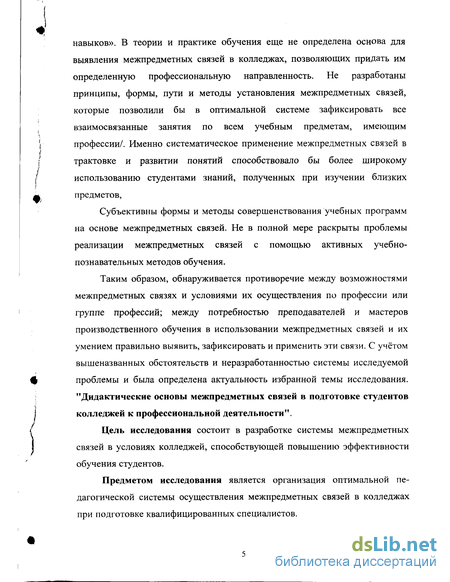 навыков». В теории и практике обучения еще не определена основа для выявления межпредметных связей в колледжах, позволяющих придать им определенную профессиональную направленность. Не разработаны принципы, формы, пути и методы установления межпредметных связей, которые позволили бы в оптимальной системе зафиксировать все взаимосвязанные занятия по всем учебным предметам, имеющим профессии/. Именно систематическое применение межпредметных связей в трактовке и развитии понятий способствовало бы более широкому использованию студентами знаний, полученных при изучении близких предметов,

Субъективны формы и методы совершенствования учебных программ на основе межпредметных связей. Не в полной мере раскрыты проблемы реализации межпредметных связей с помощью активных учебно-познавательных методов обучения.

Таким образом, обнаруживается противоречие между возможностями межпредметных связях и условиями их осуществления по профессии или группе профессий; между потребностью преподавателей и мастеров производственного обучения в использовании межпредметных связей и их умением правильно выявить, зафиксировать и применить эти связи. С учётом вышеназванных обстоятельств и неразработанностью системы исследуемой проблемы и была определена актуальность избранной темы исследования. "Дидактические основы межпредметных связей в подготовке студентов колледжей к профессиональной деятельности".

Цель исследования состоит в разработке системы межпредметных связей в условиях колледжей, способствующей повышению эффективности обучения студентов.

Предметом исследования является организация оптимальной педагогической системы осуществления межпредметных связей в колледжах при подготовке квалифицированных специалистов.

5

dsLib.net
библиотека диссертаций